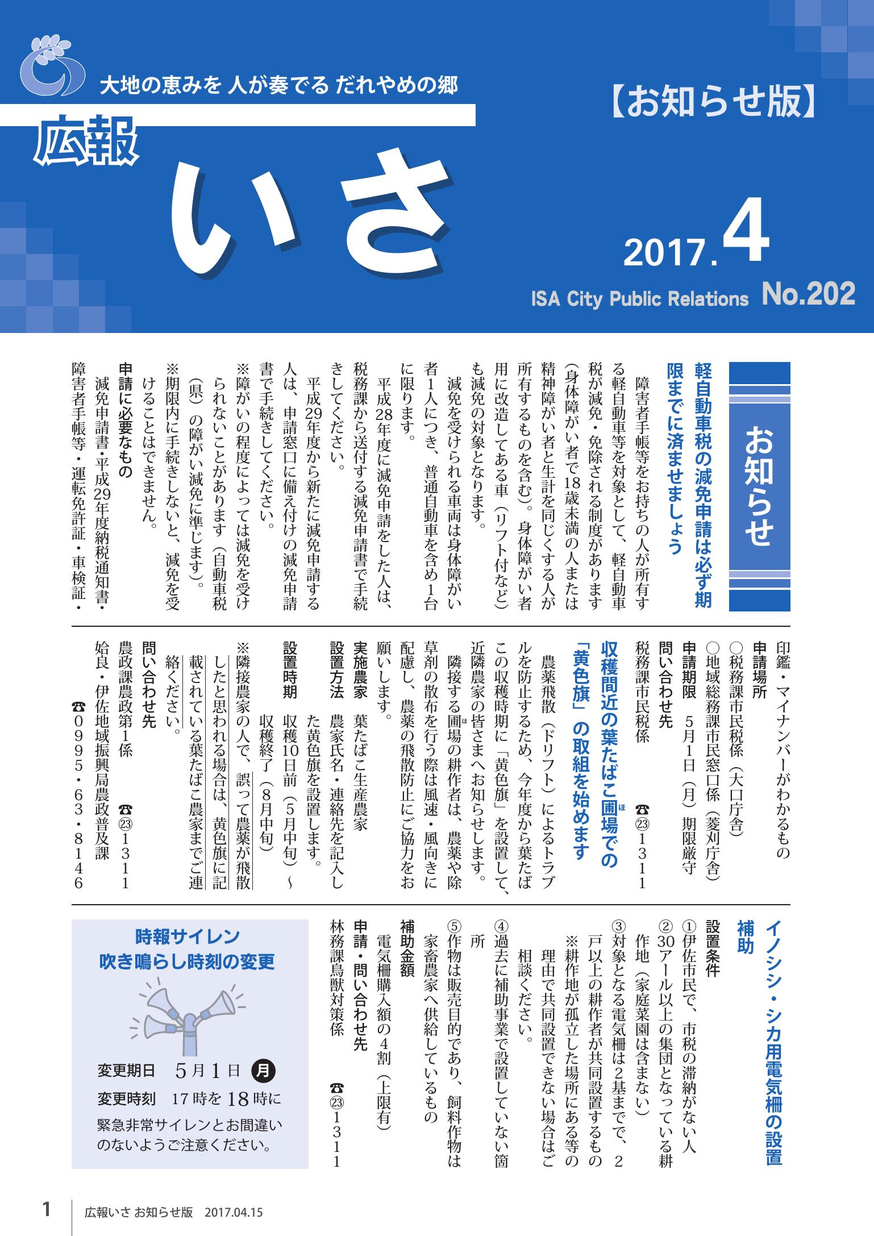 大地の恵みを 人が奏でる だれやめの郷

広報
いさ

【お知らせ版】

2017.4

ISA City Public Relations No.202

お知らせ

軽自動車税の減免申請は必ず期限までに済ませましょう

障害者手帳等をお持ちの人が所有する軽自動車等を対象として、軽自動車税が減免・免除される制度があります（身体障がい者で18歳未満の人または精神障がい者と生計を同じくする人が所有するものを含む）。身体障がい者用に改造してある車（リフト付など）も減免の対象となります。

減免を受けられる車両は身体障がい者1人につき、普通自動車を含め1台に限ります。

平成28年度に減免申請をした人は、税務課から送付する減免申請書で手続きしてください。

平成29年度から新たに減免申請する人は、申請窓口に備え付けの減免申請書で手続きしてください。

※障がいの程度によっては減免を受けられないことがあります（自動車税（県）の障がい減免に準じます）。

※期限内に手続きしないと、減免を受けることはできません。

申請に必要なもの

減免申請書・平成29年度納税通知書・障害者手帳等・運転免許証・車検証・印鑑・マイナンバーがわかるもの

申請場所

○税務課市民税係（大口庁舎）

○地域総務課市民窓口係（菱刈庁舎）

申請期限　5月1日（月）期限厳守

問い合わせ先

税務課市民税係　☎㉓1311

収穫間近の葉たばこ圃場での「黄色旗」の取組を始めます

農薬飛散（ドリフト）によるトラブルを防止するため、今年度から葉たばこの収穫時期に「黄色旗」を設置して、近隣農家の皆さまへお知らせします。

隣接する圃場の耕作者は、農薬や除草剤の散布を行う際は風速・風向きに配慮し、農薬の飛散防止にご協力をお願いします。

実施農家　葉たばこ生産農家

設置方法　農家氏名・連絡先を記入した黄色旗を設置します。

設置時期　収穫10日前（5月中旬）～収穫終了（8月中旬）

※隣接農家の人で、誤って農薬が飛散したと思われる場合は、黄色旗に記載されている葉たばこ農家までご連絡ください。

問い合わせ先

農政課農政第1係　☎㉓1311

姶良・伊佐地域振興局農政普及課　☎0995・63・8146

イノシシ・シカ用電気柵の設置補助

設置条件

①伊佐市民で、市税の滞納がない人

②30アール以上の集団となっている耕作地（家庭菜園は含まない）

③対象となる電気柵は2基までで、2戸以上の耕作者が共同設置するもの

※耕作地が孤立した場所にある等の理由で共同設置できない場合はご相談ください。

④過去に補助事業で設置していない箇所

⑤作物は販売目的であり、飼料作物は家畜農家へ供給しているもの

補助金額

電気柵購入額の4割（上限有）

申請・問い合わせ先

林務課鳥獣対策係　☎㉓1311

時報サイレン
吹き鳴らし時刻の変更

変更期日　5月1日 月

変更時刻　17時を18時に

緊急非常サイレンとお間違いのないようご注意ください。

1　広報いさ お知らせ版　2017.04.15